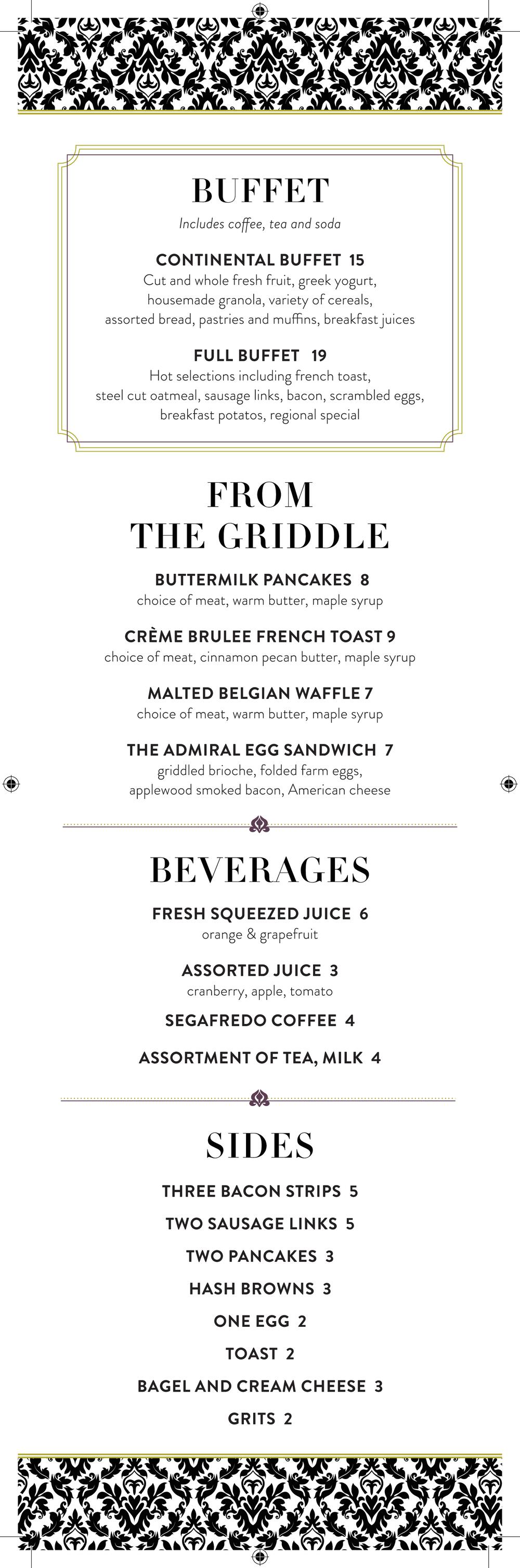 BUFFET

Includes coffee, tea and soda

CONTINENTAL BUFFET 15
Cut and whole fresh fruit, greek yogurt, housemade granola, variety of cereals, assorted bread, pastries and muffins, breakfast juices

FULL BUFFET 19
Hot selections including french toast, steel cut oatmeal, sausage links, bacon, scrambled eggs, breakfast potatos, regional special

FROM THE GRIDDLE

BUTTERMILK PANCAKES 8
choice of meat, warm butter, maple syrup

CRÈME BRULEE FRENCH TOAST 9
choice of meat, cinnamon pecan butter, maple syrup

MALTED BELGIAN WAFFLE 7
choice of meat, warm butter, maple syrup

THE ADMIRAL EGG SANDWICH 7
griddled brioche, folded farm eggs, applewood smoked bacon, American cheese

BEVERAGES

FRESH SQUEEZED JUICE 6
orange & grapefruit

ASSORTED JUICE 3
cranberry, apple, tomato

SEGAFREDO COFFEE 4

ASSORTMENT OF TEA, MILK 4

SIDES

THREE BACON STRIPS 5

TWO SAUSAGE LINKS 5

TWO PANCAKES 3

HASH BROWNS 3

ONE EGG 2

TOAST 2

BAGEL AND CREAM CHEESE 3

GRITS 2